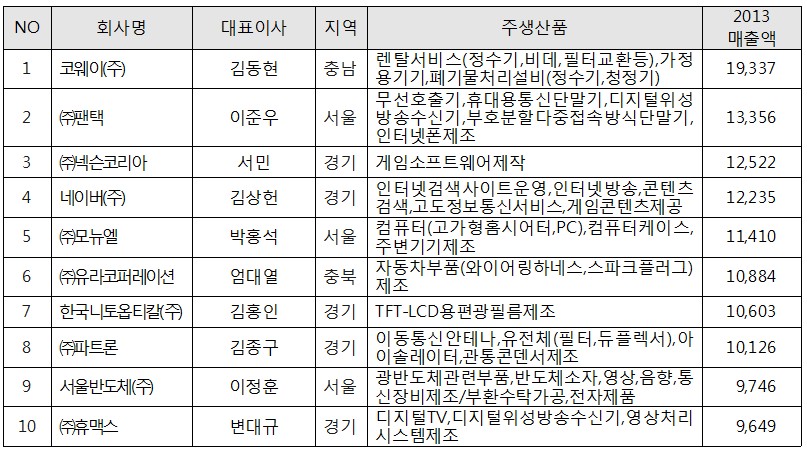 | NO | 회사명 | 대표이사 | 지역 | 주생산품 | 2013 매출액 |
|---|---|---|---|---|---|
| 1 | 코웨이(주) | 김동현 | 충남 | 렌탈서비스(정수기,비데,필터교환등),가정용기기,폐기물처리설비(정수기,청정기) | 19,337 |
| 2 | ㈜팬택 | 이준우 | 서울 | 무선호출기,휴대용통신단말기,디지털위성방송수신기,부호분할다중접속방식단말기,인터넷폰제조 | 13,356 |
| 3 | ㈜넥슨코리아 | 서민 | 경기 | 게임소프트웨어제작 | 12,522 |
| 4 | 네이버(주) | 김상헌 | 경기 | 인터넷검색사이트운영,인터넷방송,콘텐츠검색,고도정보통신서비스,게임콘텐츠제공 | 12,235 |
| 5 | ㈜모뉴엘 | 박홍석 | 서울 | 컴퓨터(고가형홈시어터,PC),컴퓨터케이스,주변기기제조 | 11,410 |
| 6 | ㈜유라코퍼레이션 | 엄대열 | 충북 | 자동차부품(와이어링하네스,스파크플러그)제조 | 10,884 |
| 7 | 한국니토옵티칼(주) | 김홍인 | 경기 | TFT-LCD용편광필름제조 | 10,603 |
| 8 | ㈜파트론 | 김종구 | 경기 | 이동통신안테나,유전체(필터,듀플렉서),아이솔레이터,관통콘덴서제조 | 10,126 |
| 9 | 서울반도체(주) | 이정훈 | 서울 | 광반도체관련부품,반도체소자,영상,음향,통신장비제조/부환수탁가공,전자제품 | 9,746 |
| 10 | ㈜휴맥스 | 변대규 | 경기 | 디지털TV,디지털위성방송수신기,영상처리시스템제조 | 9,649 |